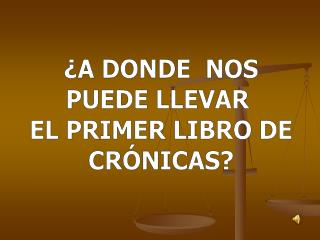 ¿A DONDE NOS PUEDE LLEVAR EL PRIMER LIBRO DE CRÓNICAS?